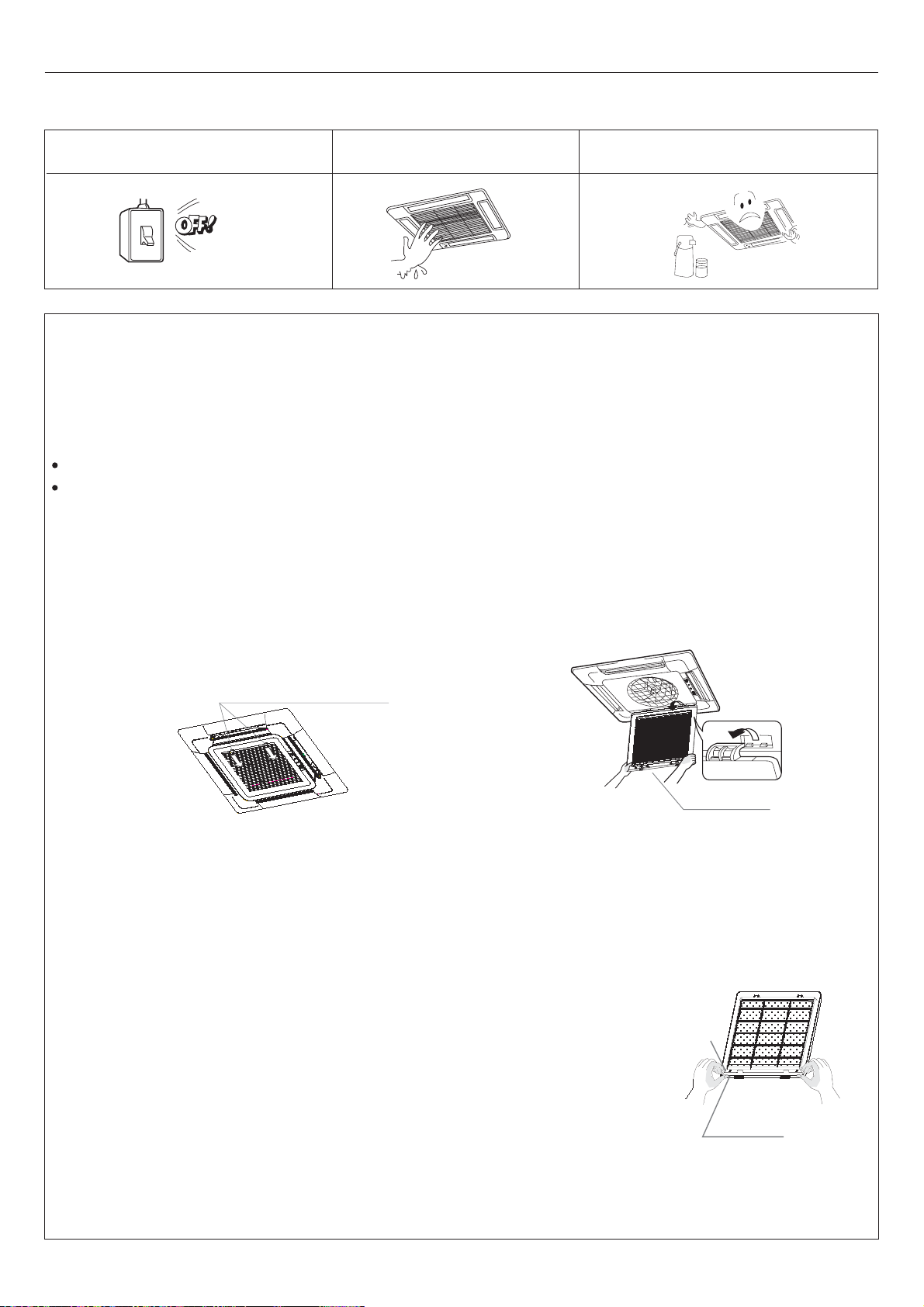 OFF!